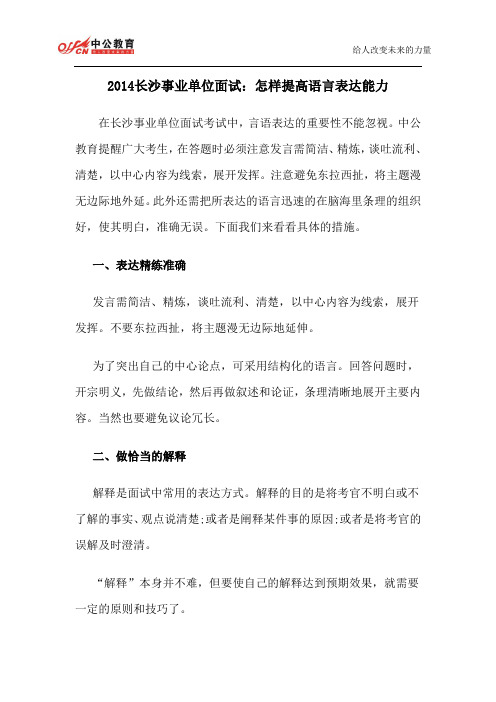 offcn 中公教育

给人改变未来的力量

2014长沙事业单位面试：怎样提高语言表达能力

在长沙事业单位面试考试中，言语表达的重要性不能忽视。中公教育提醒广大考生，在答题时必须注意发言需简洁、精炼，谈吐流利、清楚，以中心内容为线索，展开发挥。注意避免东拉西扯，将主题漫无边际地外延。此外还需把所表达的语言迅速的在脑海里条理的组织好，使其明白，准确无误。下面我们来看看具体的措施。

一、表达精练准确

发言需简洁、精炼，谈吐流利、清楚，以中心内容为线索，展开发挥。不要东拉西扯，将主题漫无边际地延伸。

为了突出自己的中心论点，可采用结构化的语言。回答问题时，开宗明义，先做结论，然后再做叙述和论证，条理清晰地展开主要内容。当然也要避免议论冗长。

二、做恰当的解释

解释是面试中常用的表达方式。解释的目的是将考官不明白或不了解的事实、观点说清楚;或者是阐释某件事的原因;或者是将考官的误解及时澄清。

“解释”本身并不难，但要使自己的解释达到预期效果，就需要一定的原则和技巧了。